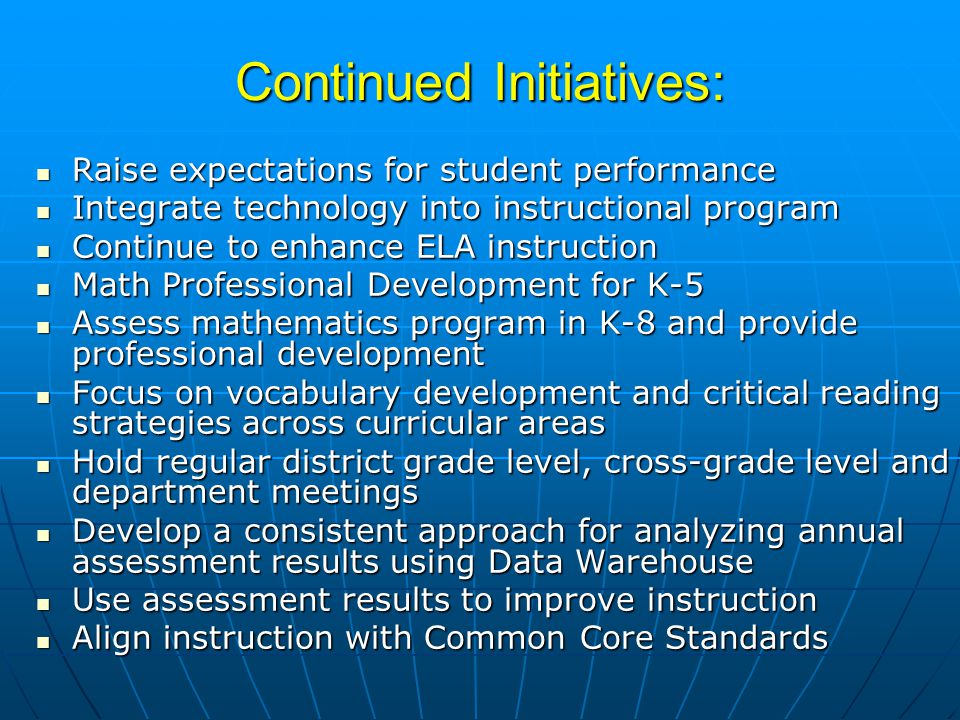 Continued Initiatives:

- Raise expectations for student performance
- Integrate technology into instructional program
- Continue to enhance ELA instruction
- Math Professional Development for K-5
- Assess mathematics program in K-8 and provide professional development
- Focus on vocabulary development and critical reading strategies across curricular areas
- Hold regular district grade level, cross-grade level and department meetings
- Develop a consistent approach for analyzing annual assessment results using Data Warehouse
- Use assessment results to improve instruction
- Align instruction with Common Core Standards